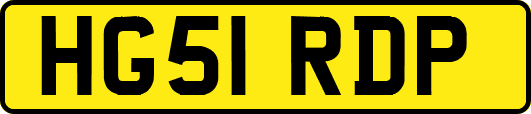 HG51 RDP